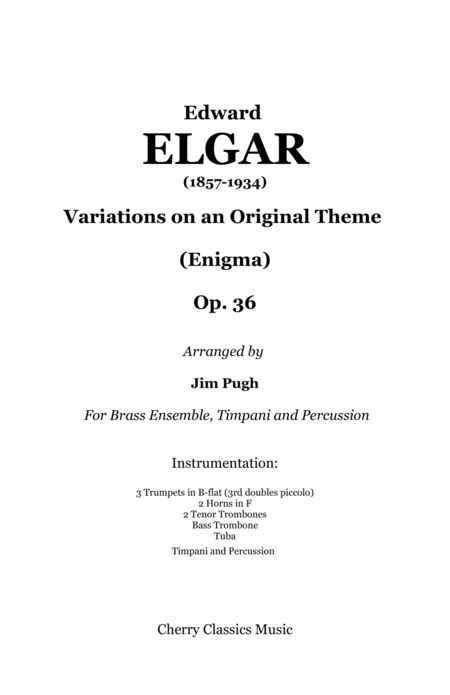 Edward
ELGAR
(1857-1934)
Variations on an Original Theme

(Enigma)

Op. 36

Arranged by

Jim Pugh

For Brass Ensemble, Timpani and Percussion

Instrumentation:

3 Trumpets in B-flat (3rd doubles piccolo)
2 Horns in F
2 Tenor Trombones
Bass Trombone
Tuba
Timpani and Percussion

Cherry Classics Music